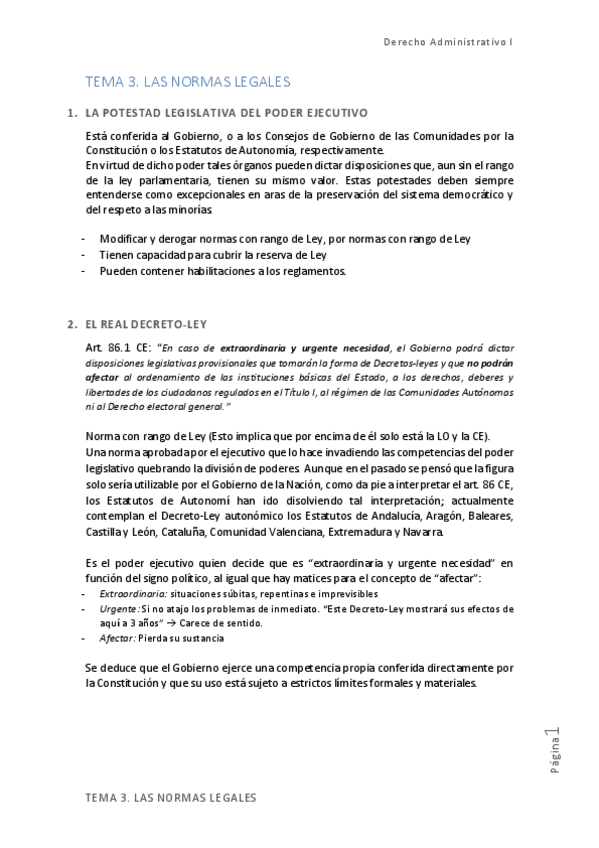 Derecho Administrativo I

TEMA 3. LAS NORMAS LEGALES

1. LA POTESTAD LEGISLATIVA DEL PODER EJECUTIVO

Está conferida al Gobierno, o a los Consejos de Gobierno de las Comunidades por la Constitución o los Estatutos de Autonomía, respectivamente.
En virtud de dicho poder tales órganos pueden dictar disposiciones que, aun sin el rango de la ley parlamentaria, tienen su mismo valor. Estas potestades deben siempre entenderse como excepcionales en aras de la preservación del sistema democrático y del respeto a las minorías.

- Modificar y derogar normas con rango de Ley, por normas con rango de Ley
- Tienen capacidad para cubrir la reserva de Ley
- Pueden contener habilitaciones a los reglamentos.

2. EL REAL DECRETO-LEY

Art. 86.1 CE: "En caso de extraordinaria y urgente necesidad, el Gobierno podrá dictar disposiciones legislativas provisionales que tomarán la forma de Decretos-leyes y que no podrán afectar al ordenamiento de las instituciones básicas del Estado, a los derechos, deberes y libertades de los ciudadanos regulados en el Título I, al régimen de las Comunidades Autónomas ni al Derecho electoral general."

Norma con rango de Ley (Esto implica que por encima de él solo está la LO y la CE).
Una norma aprobada por el ejecutivo que lo hace invadiendo las competencias del poder legislativo quebrando la división de poderes. Aunque en el pasado se pensó que la figura solo sería utilizable por el Gobierno de la Nación, como da pie a interpretar el art. 86 CE, los Estatutos de Autonomí han ido disolviendo tal interpretación; actualmente contemplan el Decreto-Ley autonómico los Estatutos de Andalucía, Aragón, Baleares, Castilla y León, Cataluña, Comunidad Valenciana, Extremadura y Navarra.

Es el poder ejecutivo quien decide que es "extraordinaria y urgente necesidad" en función del signo político, al igual que hay matices para el concepto de "afectar":
- Extraordinaria: situaciones súbitas, repentinas e imprevisibles
- Urgente: Si no atajo los problemas de inmediato. "Este Decreto-Ley mostrará sus efectos de aquí a 3 años" → Carece de sentido.
- Afectar: Pierda su sustancia

Se deduce que el Gobierno ejerce una competencia propia conferida directamente por la Constitución y que su uso está sujeto a estrictos límites formales y materiales.

Página 1

TEMA 3. LAS NORMAS LEGALES